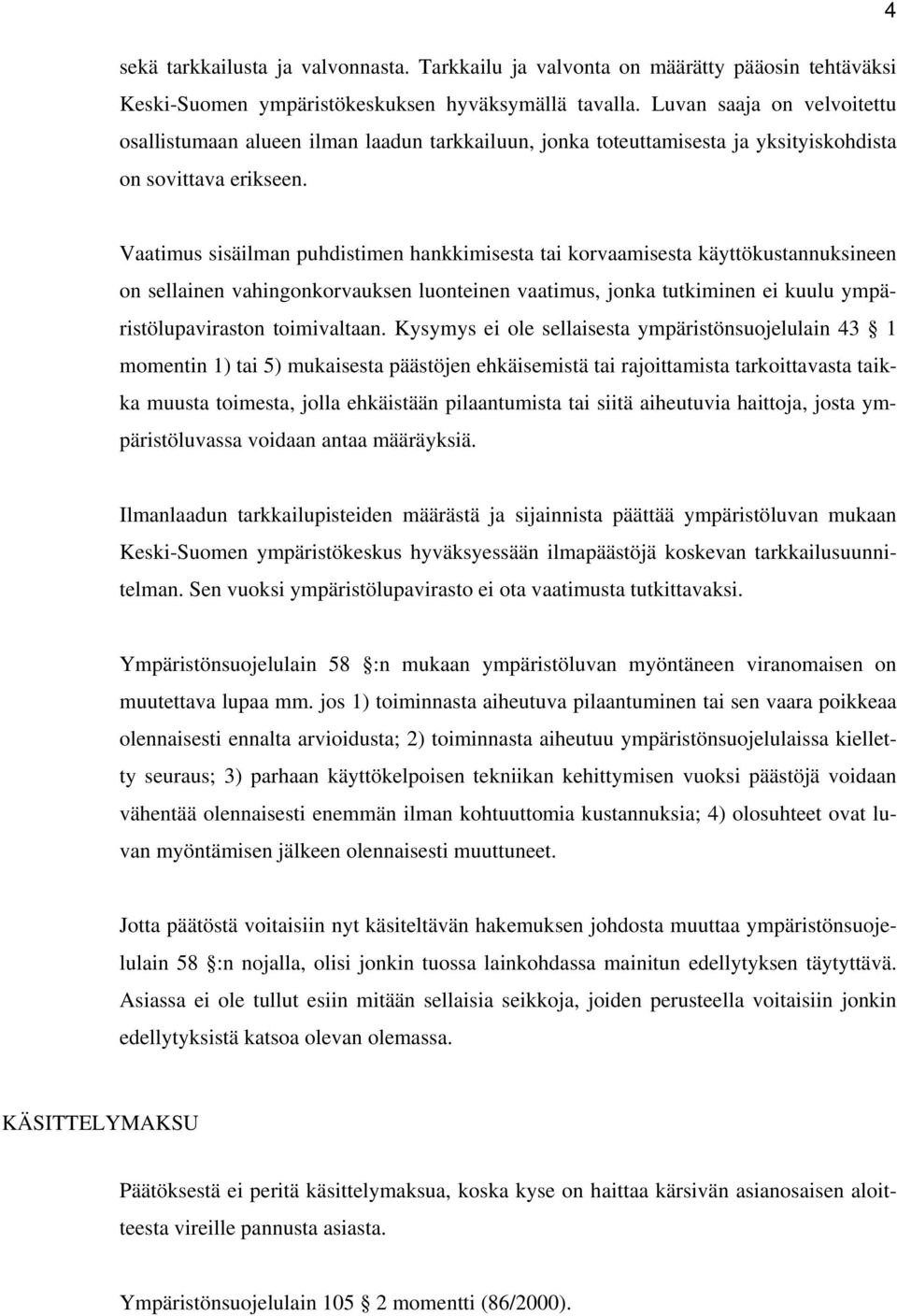 4

sekä tarkkailusta ja valvonnasta. Tarkkailu ja valvonta on määrätty pääosin tehtäväksi Keski-Suomen ympäristökeskuksen hyväksymällä tavalla. Luvan saaja on velvoitettu osallistumaan alueen ilman laadun tarkkailuun, jonka toteuttamisesta ja yksityiskohdista on sovittava erikseen.

Vaatimus sisäilman puhdistimen hankkimisesta tai korvaamisesta käyttökustannuksineen on sellainen vahingonkorvauksen luonteinen vaatimus, jonka tutkiminen ei kuulu ympäristölupaviraston toimivaltaan. Kysymys ei ole sellaisesta ympäristönsuojelulain 43 § 1 momentin 1) tai 5) mukaisesta päästöjen ehkäisemistä tai rajoittamista tarkoittavasta taikka muusta toimesta, jolla ehkäistään pilaantumista tai siitä aiheutuvia haittoja, josta ympäristöluvassa voidaan antaa määräyksiä.

Ilmanlaadun tarkkailupisteiden määrästä ja sijainnista päättää ympäristöluvan mukaan Keski-Suomen ympäristökeskus hyväksyessään ilmapäästöjä koskevan tarkkailusuunnitelman. Sen vuoksi ympäristölupavirasto ei ota vaatimusta tutkittavaksi.

Ympäristönsuojelulain 58 §:n mukaan ympäristöluvan myöntäneen viranomaisen on muutettava lupaa mm. jos 1) toiminnasta aiheutuva pilaantuminen tai sen vaara poikkeaa olennaisesti ennalta arvioidusta; 2) toiminnasta aiheutuu ympäristönsuojelulaissa kielletty seuraus; 3) parhaan käyttökelpoisen tekniikan kehittymisen vuoksi päästöjä voidaan vähentää olennaisesti enemmän ilman kohtuuttomia kustannuksia; 4) olosuhteet ovat luvan myöntämisen jälkeen olennaisesti muuttuneet.

Jotta päätöstä voitaisiin nyt käsiteltävän hakemuksen johdosta muuttaa ympäristönsuojelulain 58 §:n nojalla, olisi jonkin tuossa lainkohdassa mainitun edellytyksen täytyttävä. Asiassa ei ole tullut esiin mitään sellaisia seikkoja, joiden perusteella voitaisiin jonkin edellytyksistä katsoa olevan olemassa.

KÄSITTELYMAKSU

Päätöksestä ei peritä käsittelymaksua, koska kyse on haittaa kärsivän asianosaisen aloitteesta vireille pannusta asiasta.

Ympäristönsuojelulain 105 § 2 momentti (86/2000).